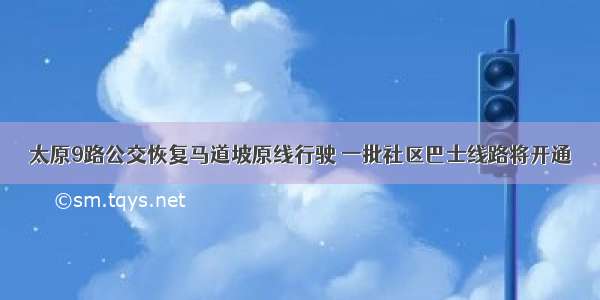 太原9路公交恢复马道坡原线行驶 一批社区巴士线路将开通

©sm.tqys.net